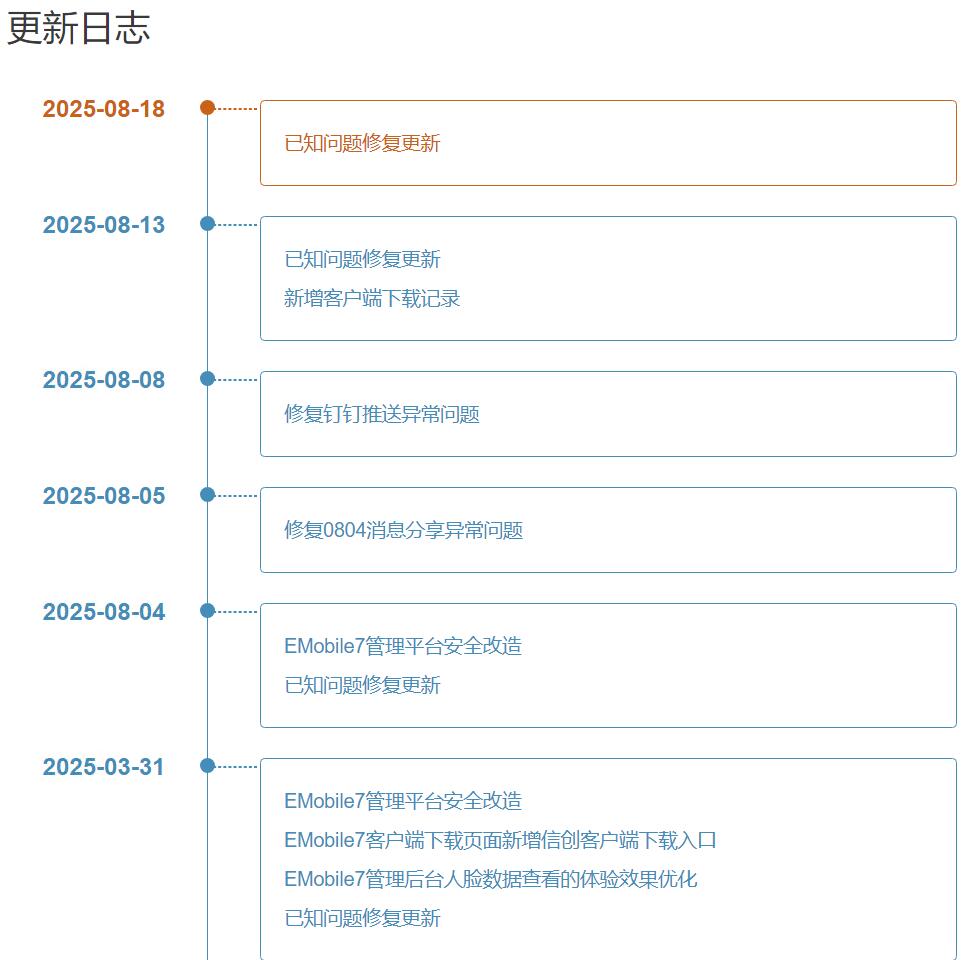 更新日志

2025-08-18

已知问题修复更新

2025-08-13

已知问题修复更新
新增客户端下载记录

2025-08-08

修复钉钉推送异常问题

2025-08-05

修复0804消息分享异常问题

2025-08-04

EMobile7管理平台安全改造
已知问题修复更新

2025-03-31

EMobile7管理平台安全改造
EMobile7客户端下载页面新增信创客户端下载入口
EMobile7管理后台人脸数据查看的体验效果优化
已知问题修复更新